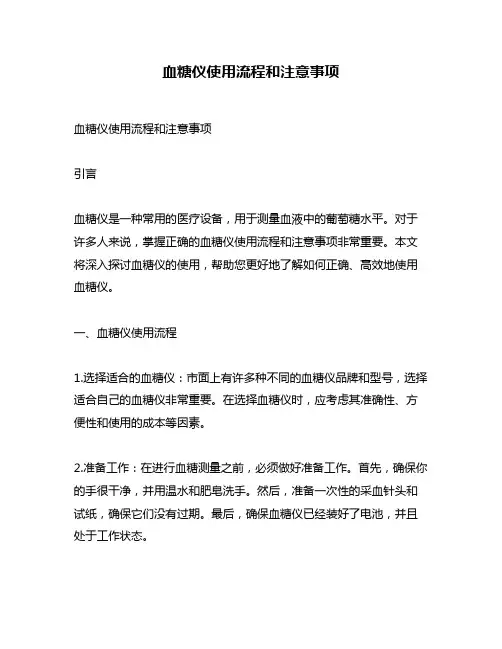 血糖仪使用流程和注意事项

血糖仪使用流程和注意事项

引言

血糖仪是一种常用的医疗设备，用于测量血液中的葡萄糖水平。对于许多人来说，掌握正确的血糖仪使用流程和注意事项非常重要。本文将深入探讨血糖仪的使用，帮助您更好地了解如何正确、高效地使用血糖仪。

一、血糖仪使用流程

1.选择适合的血糖仪：市面上有许多种不同的血糖仪品牌和型号，选择适合自己的血糖仪非常重要。在选择血糖仪时，应考虑其准确性、方便性和使用的成本等因素。

2.准备工作：在进行血糖测量之前，必须做好准备工作。首先，确保你的手很干净，并用温水和肥皂洗手。然后，准备一次性的采血针头和试纸，确保它们没有过期。最后，确保血糖仪已经装好了电池，并且处于工作状态。